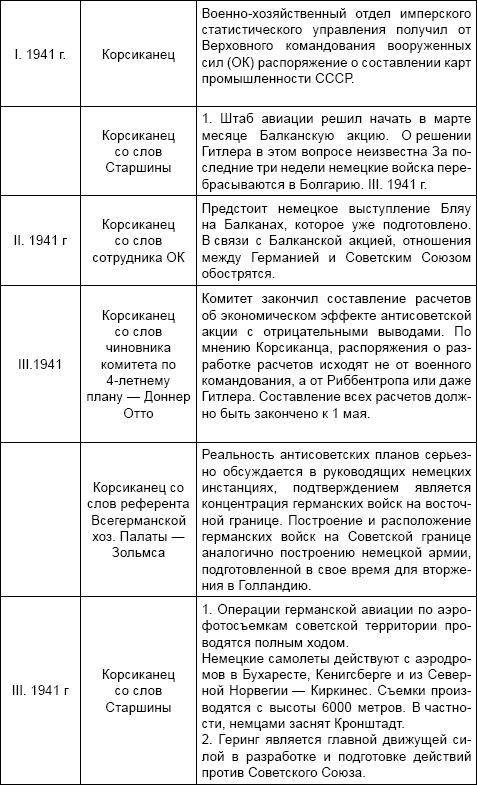 | | | |
|---|---|---|
| I. 1941 г. | Корсиканец | Военно-хозяйственный отдел имперского статистического управления получил от Верховного командования вооруженных сил (ОК) распоряжение о составлении карт промышленности СССР. |
| | Корсиканец со слов Старшины | 1. Штаб авиации решил начать в марте месяце Балканскую акцию. О решении Гитлера в этом вопросе неизвестна За последние три недели немецкие войска перебрасываются в Болгарию. III. 1941 г. |
| II. 1941 г | Корсиканец со слов сотрудника ОК | Предстоит немецкое выступление Бляу на Балканах, которое уже подготовлено. В связи с Балканской акцией, отношения между Германией и Советским Союзом обострятся. |
| III.1941 | Корсиканец со слов чиновника комитета по 4-летнему плану — Доннер Отто | Комитет закончил составление расчетов об экономическом эффекте антисоветской акции с отрицательными выводами. По мнению Корсиканца, распоряжения о разработке расчетов исходят не от военного командования, а от Риббентропа или даже Гитлера. Составление всех расчетов должно быть закончено к 1 мая. |
| | Корсиканец со слов референта Всегерманской хоз. Палаты — Зольмса | Реальность антисоветских планов серьезно обсуждается в руководящих немецких инстанциях, подтверждением является концентрация германских войск на восточной границе. Построение и расположение германских войск на Советской границе аналогично построению немецкой армии, подготовленной в свое время для вторжения в Голландию. |
| III. 1941 г | Корсиканец со слов Старшины | 1. Операции германской авиации по аэрофотосъемкам советской территории проводятся полным ходом. Немецкие самолеты действуют с аэродромов в Бухаресте, Кенигсберге и из Северной Норвегии — Киркинес. Съемки производятся с высоты 6000 метров. В частности, немцами заснят Кронштадт. 2. Геринг является главной движущей силой в разработке и подготовке действий против Советского Союза. |